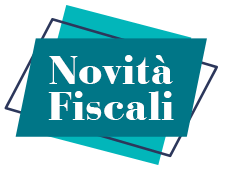 Novità Fiscali